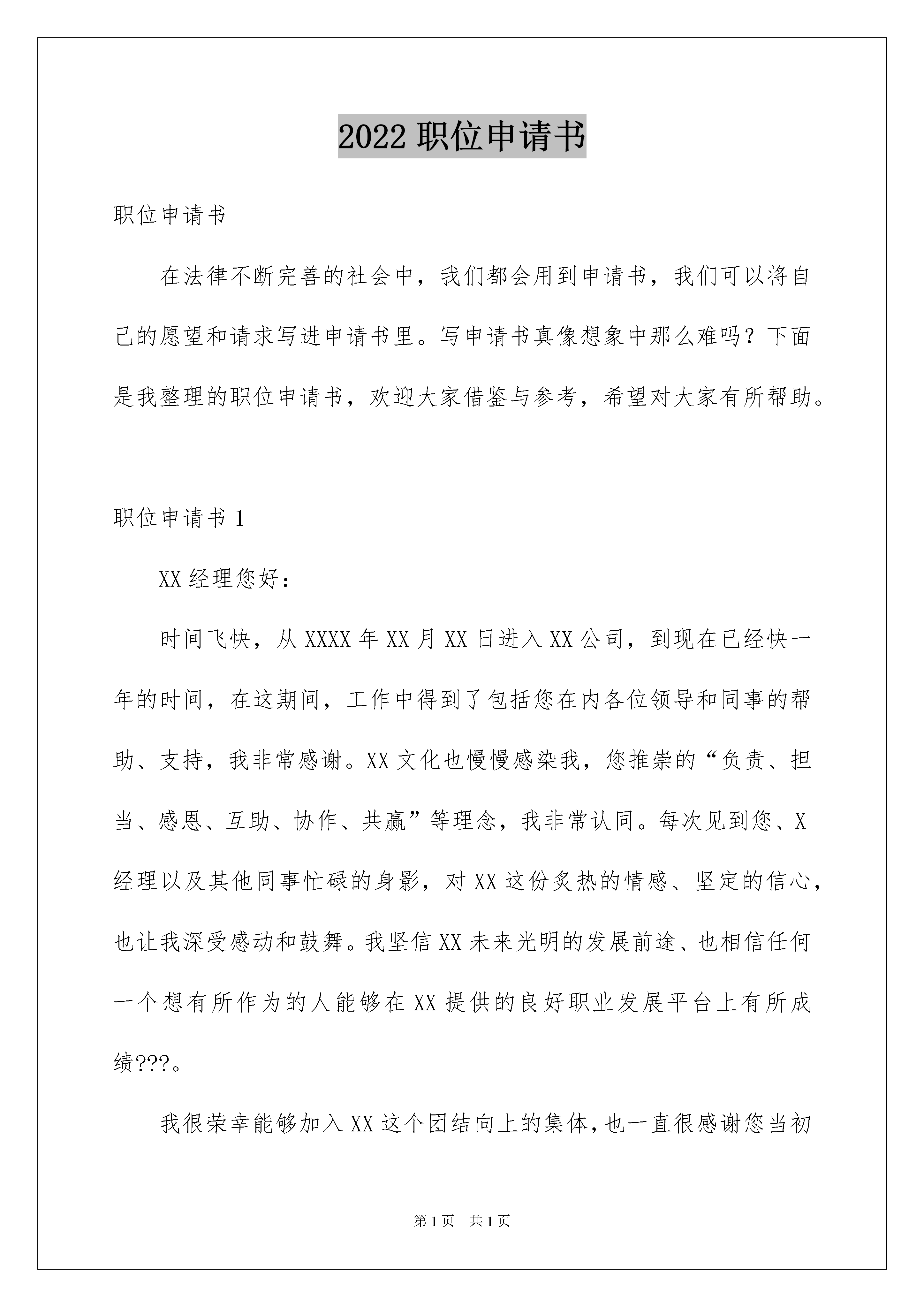 2022 职位申请书

职位申请书

在法律不断完善的社会中，我们都会用到申请书，我们可以将自己的愿望和请求写进申请书里。写申请书真像想象中那么难吗？下面是我整理的职位申请书，欢迎大家借鉴与参考，希望对大家有所帮助。

职位申请书 1

XX 经理您好：

时间飞快，从 XXXX 年 XX 月 XX 日进入 XX 公司，到现在已经快一年的时间，在这期间，工作中得到了包括您在内各位领导和同事的帮助、支持，我非常感谢。XX 文化也慢慢感染我，您推崇的“负责、担当、感恩、互助、协作、共赢”等理念，我非常认同。每次见到您、X 经理以及其他同事忙碌的身影，对 XX 这份炙热的情感、坚定的信心，也让我深受感动和鼓舞。我坚信 XX 未来光明的发展前途、也相信任何一个想有所作为的人能够在 XX 提供的良好职业发展平台上有所成绩???。

我很荣幸能够加入 XX 这个团结向上的集体，也一直很感谢您当初

第 1 页　共 1 页